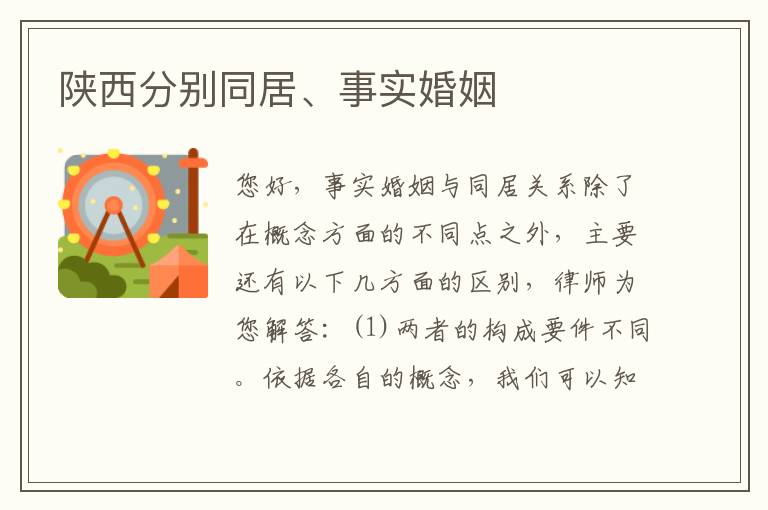 陕西分别同居、事实婚姻

您好，事实婚姻与同居关系除了在概念方面的不同点之外，主要还有以下几方面的区别，律师为您解答：(1) 两者的构成要件不同。依据各自的概念，我们可以知